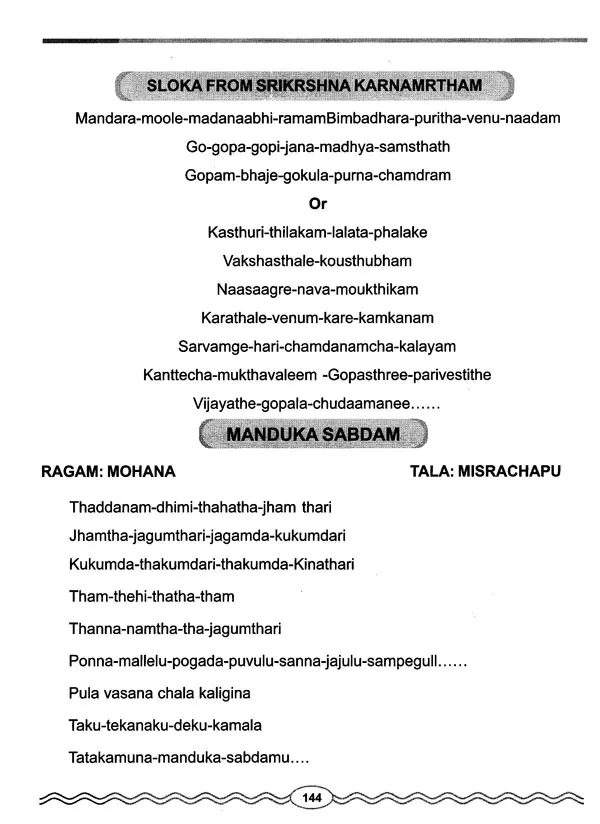 SLOKA FROM SRIKRSHNA KARNAMRTHAM

Mandara-moole-madanaabhi-ramamBimbadhara-puritha-venu-naadam

Go-gopa-gopi-jana-madhya-samsthath

Gopam-bhaje-gokula-purna-chamdram

Or

Kasthuri-thilakam-lalata-phalake

Vakshasthale-kousthubham

Naasaagre-nava-moukthikam

Karathale-venum-kare-kamkanam

Sarvamge-hari-chamdanamcha-kalayam

Kanttecha-mukthavaleem -Gopasthree-parivestithe

Vijayathe-gopala-chudaamanee......

MANDUKA SABDAM

RAGAM: MOHANA

TALA: MISRACHAPU

Thaddanam-dhimi-thahatha-jham thari

Jhamtha-jagumthari-jagamda-kukumdari

Kukumda-thakumdari-thakumda-Kinathari

Tham-thehi-thatha-tham

Thanna-namtha-tha-jagumthari

Ponna-mallelu-pogada-puvulu-sanna-jajulu-sampegull......

Pula vasana chala kaligina

Taku-tekanaku-deku-kamala

Tatakamuna-manduka-sabdamu....

144